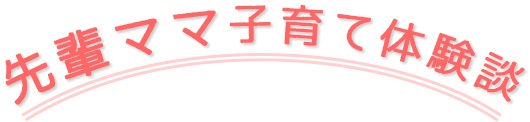 先輩ママ子育て体験談